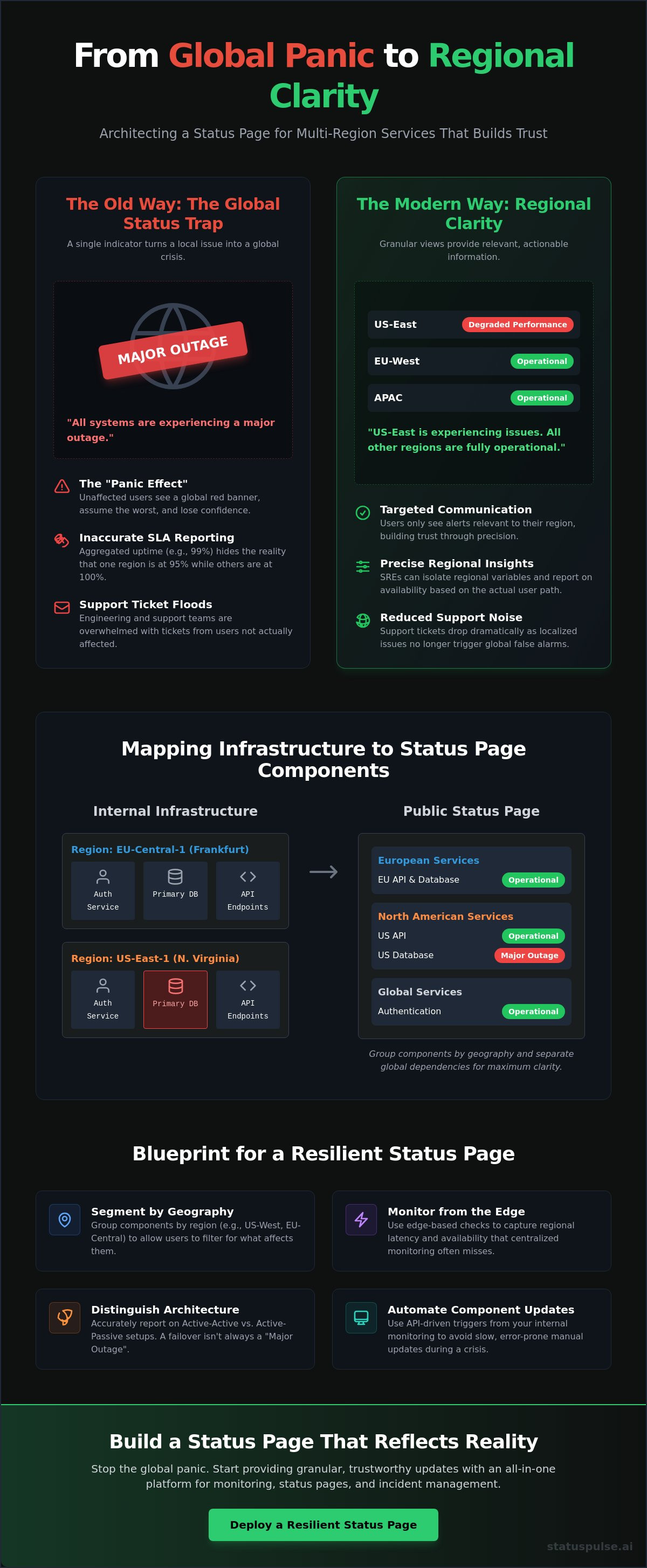 From Global Panic to Regional Clarity

Architecting a Status Page for Multi-Region Services That Builds Trust

The Old Way: The Global Status Trap

A single indicator turns a local issue into a global crisis.

MAJOR OUTAGE

"All systems are experiencing a major outage."

The "Panic Effect"
Unaffected users see a global red banner, assume the worst, and lose confidence.

Inaccurate SLA Reporting
Aggregated uptime (e.g., 99%) hides the reality that one region is at 95% while others are at 100%.

Support Ticket Floods
Engineering and support teams are overwhelmed with tickets from users not actually affected.

The Modern Way: Regional Clarity

Granular views provide relevant, actionable information.

US-East Degraded Performance
EU-West Operational
APAC Operational

"US-East is experiencing issues. All other regions are fully operational."

Targeted Communication
Users only see alerts relevant to their region, building trust through precision.

Precise Regional Insights
SREs can isolate regional variables and report on availability based on the actual user path.

Reduced Support Noise
Support tickets drop dramatically as localized issues no longer trigger global false alarms.

Mapping Infrastructure to Status Page Components

Internal Infrastructure

Region: EU-Central-1 (Frankfurt)
Auth Service
Primary DB
API Endpoints

Region: US-East-1 (N. Virginia)
Auth Service
Primary DB
API Endpoints

Public Status Page

European Services
EU API & Database Operational

North American Services
US API Operational
US Database Major Outage

Global Services
Authentication Operational

Group components by geography and separate global dependencies for maximum clarity.

Blueprint for a Resilient Status Page

Segment by Geography
Group components by region (e.g., US-West, EU-Central) to allow users to filter for what affects them.

Monitor from the Edge
Use edge-based checks to capture regional latency and availability that centralized monitoring often misses.

Distinguish Architecture
Accurately report on Active-Active vs. Active-Passive setups. A failover isn't always a "Major Outage".

Automate Component Updates
Use API-driven triggers from your internal monitoring to avoid slow, error-prone manual updates during a crisis.

Build a Status Page That Reflects Reality

Stop the global panic. Start providing granular, trustworthy updates with an all-in-one platform for monitoring, status pages, and incident management.

Deploy a Resilient Status Page

statuspulse.ai